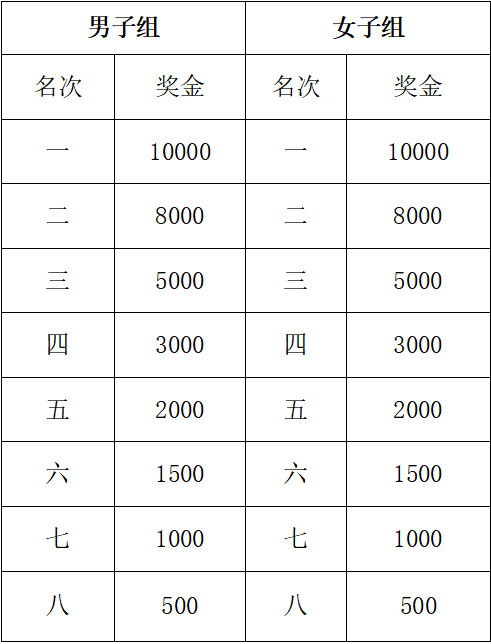 | 男子组 |  | 女子组 |  |
|---|---|---|---|
| 名次 | 奖金 | 名次 | 奖金 |
| 一 | 10000 | 一 | 10000 |
| 二 | 8000 | 二 | 8000 |
| 三 | 5000 | 三 | 5000 |
| 四 | 3000 | 四 | 3000 |
| 五 | 2000 | 五 | 2000 |
| 六 | 1500 | 六 | 1500 |
| 七 | 1000 | 七 | 1000 |
| 八 | 500 | 八 | 500 |